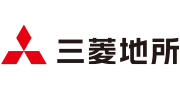 三菱地所